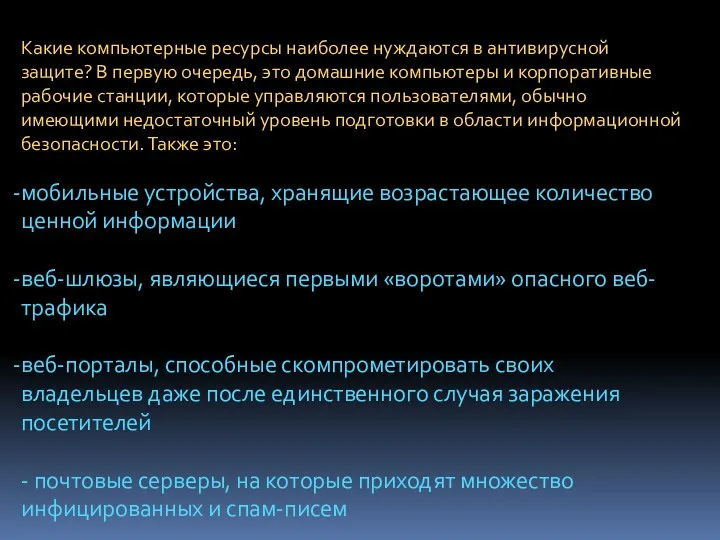 Какие компьютерные ресурсы наиболее нуждаются в антивирусной защите? В первую очередь, это домашние компьютеры и корпоративные рабочие станции, которые управляются пользователями, обычно имеющими недостаточный уровень подготовки в области информационной безопасности. Также это:

-мобильные устройства, хранящие возрастающее количество ценной информации

-веб-шлюзы, являющиеся первыми «воротами» опасного веб-трафика

-веб-порталы, способные скомпрометировать своих владельцев даже после единственного случая заражения посетителей

- почтовые серверы, на которые приходят множество инфицированных и спам-писем